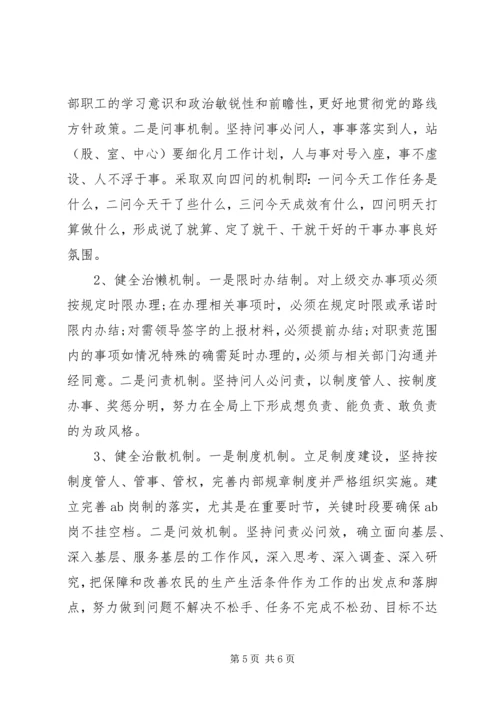 部职工的学习意识和政治敏锐性和前瞻性，更好地贯彻党的路线方针政策。二是问事机制。坚持问事必问人，事事落实到人，站（股、室、中心）要细化月工作计划，人与事对号入座，事不虚设、人不浮于事。采取双向四问的机制即：一问今天工作任务是什么，二问今天干了些什么，三问今天成效有什么，四问明天打算做什么，形成说了就算、定了就干、干就干好的干事办事良好氛围。

2、健全治懒机制。一是限时办结制。对上级交办事项必须按规定时限办理；在办理相关事项时，必须在规定时限或承诺时限内办结；对需领导签字的上报材料，必须提前办结；对职责范围内的事项如情况特殊的确需延时办理的，必须与相关部门沟通并经同意。二是问责机制。坚持问人必问责，以制度管人、按制度办事、奖惩分明，努力在全局上下形成想负责、能负责、敢负责的为政风格。

3、健全治散机制。一是制度机制。立足制度建设，坚持按制度管人、管事、管权，完善内部规章制度并严格组织实施。建立完善ab岗制的落实，尤其是在重要时节，关键时段要确保ab岗不挂空档。二是问效机制。坚持问责必问效，确立面向基层、深入基层、服务基层的工作作风，深入思考、深入调查、深入研究，把保障和改善农民的生产生活条件作为工作的出发点和落脚点，努力做到问题不解决不松手、任务不完成不松劲、目标不达

第5页 共6页